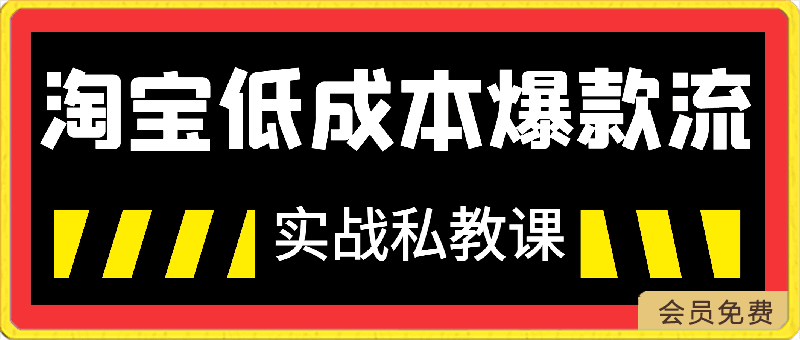 淘宝低成本爆款流

实战私教课

会员免费